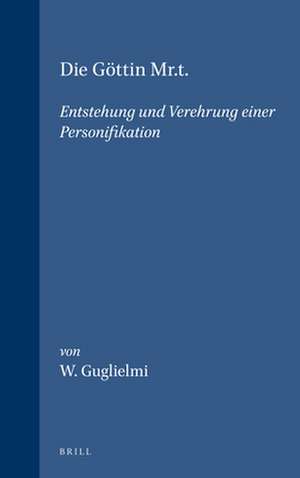 Die Göttin Mr.t.

Entstehung und Verehrung einer Personifikation

von
W. Guglielmi

BRILL